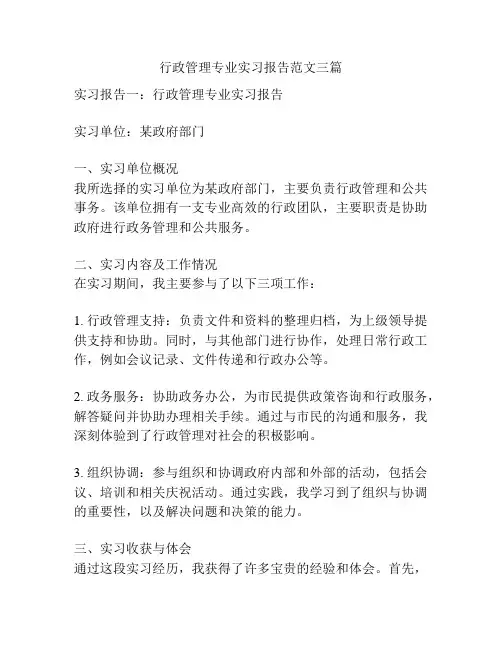 行政管理专业实习报告范文三篇

实习报告一：行政管理专业实习报告

实习单位：某政府部门

一、实习单位概况
我所选择的实习单位为某政府部门，主要负责行政管理和公共事务。该单位拥有一支专业高效的行政团队，主要职责是协助政府进行政务管理和公共服务。

二、实习内容及工作情况
在实习期间，我主要参与了以下三项工作：

1. 行政管理支持：负责文件和资料的整理归档，为上级领导提供支持和协助。同时，与其他部门进行协作，处理日常行政工作，例如会议记录、文件传递和行政办公等。

2. 政务服务：协助政务办公，为市民提供政策咨询和行政服务，解答疑问并协助办理相关手续。通过与市民的沟通和服务，我深刻体验到了行政管理对社会的积极影响。

3. 组织协调：参与组织和协调政府内部和外部的活动，包括会议、培训和相关庆祝活动。通过实践，我学习到了组织与协调的重要性，以及解决问题和决策的能力。

三、实习收获与体会
通过这段实习经历，我获得了许多宝贵的经验和体会。首先，